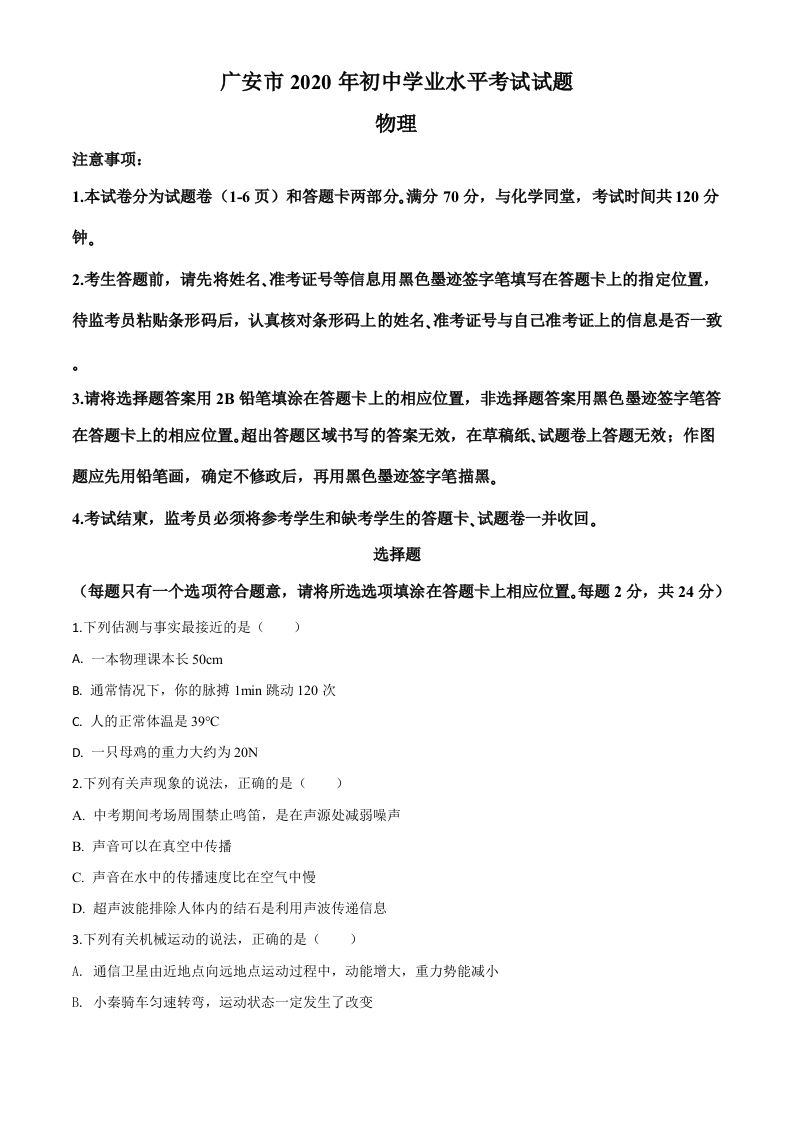 广安市 2020 年初中学业水平考试试题

物理

注意事项：

1.本试卷分为试题卷（1-6 页）和答题卡两部分。满分 70 分，与化学同堂，考试时间共 120 分钟。

2.考生答题前，请先将姓名、准考证号等信息用黑色墨迹签字笔填写在答题卡上的指定位置，待监考员粘贴条形码后，认真核对条形码上的姓名、准考证号与自己准考证上的信息是否一致。

3.请将选择题答案用 2B 铅笔填涂在答题卡上的相应位置，非选择题答案用黑色墨迹签字笔答在答题卡上的相应位置。超出答题区域书写的答案无效，在草稿纸、试题卷上答题无效；作图题应先用铅笔画，确定不修改后，再用黑色墨迹签字笔描黑。

4.考试结束，监考员必须将参考学生和缺考学生的答题卡、试题卷一并收回。

选择题

（每题只有一个选项符合题意，请将所选选项填涂在答题卡上相应位置。每题 2 分，共 24 分）

1.下列估测与事实最接近的是（　　）

A. 一本物理课本长 50cm

B. 通常情况下，你的脉搏 1min 跳动 120 次

C. 人的正常体温是 39℃

D. 一只母鸡的重力大约为 20N

2.下列有关声现象的说法，正确的是（　　）

A. 中考期间考场周围禁止鸣笛，是在声源处减弱噪声

B. 声音可以在真空中传播

C. 声音在水中的传播速度比在空气中慢

D. 超声波能排除人体内的结石是利用声波传递信息

3.下列有关机械运动的说法，正确的是（　　）

A. 通信卫星由近地点向远地点运动过程中，动能增大，重力势能减小

B. 小秦骑车匀速转弯，运动状态一定发生了改变